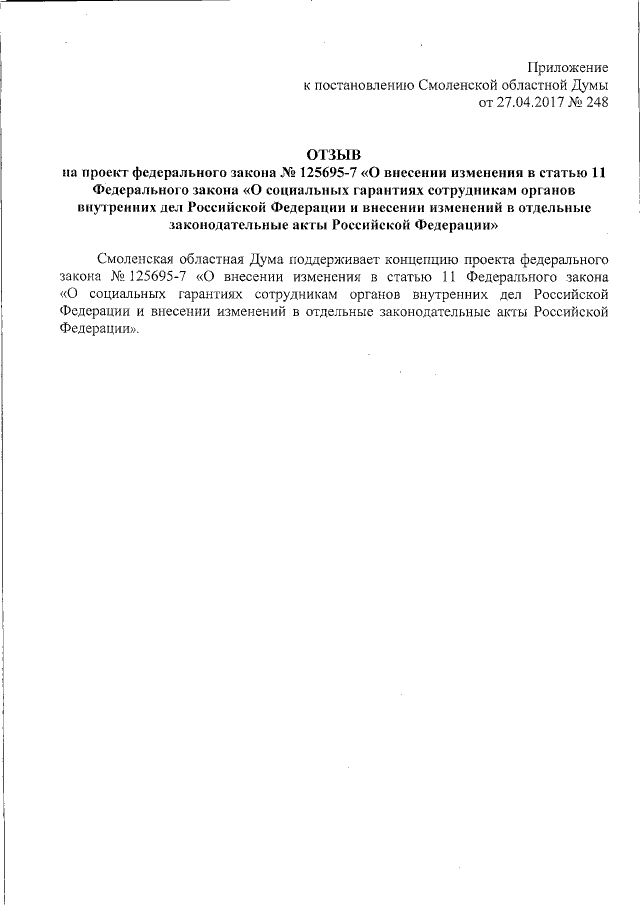 Приложение
к постановлению Смоленской областной Думы
от 27.04.2017 № 248

ОТЗЫВ
на проект федерального закона № 125695-7 «О внесении изменения в статью 11 Федерального закона «О социальных гарантиях сотрудникам органов внутренних дел Российской Федерации и внесении изменений в отдельные законодательные акты Российской Федерации»

Смоленская областная Дума поддерживает концепцию проекта федерального закона № 125695-7 «О внесении изменения в статью 11 Федерального закона «О социальных гарантиях сотрудникам органов внутренних дел Российской Федерации и внесении изменений в отдельные законодательные акты Российской Федерации».